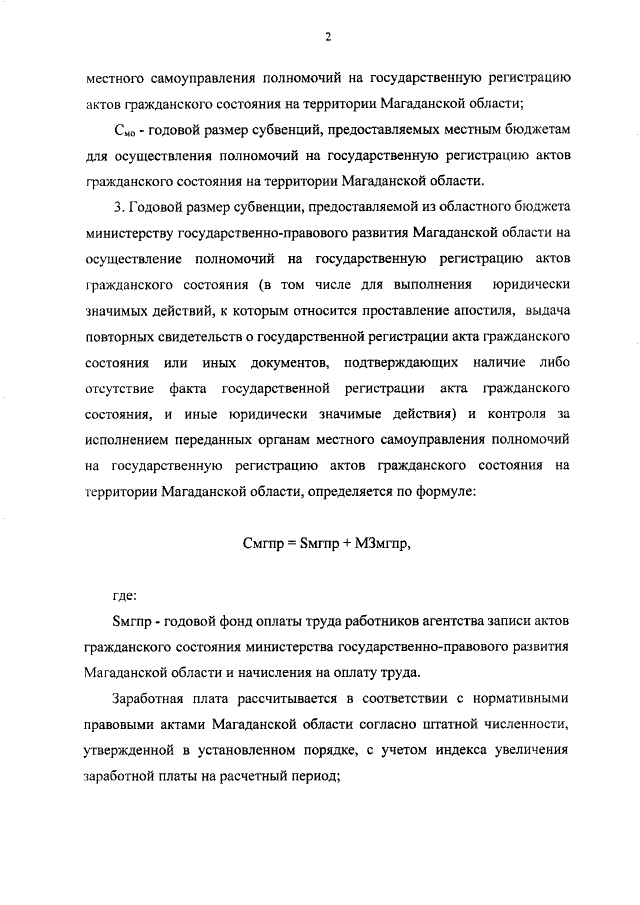 2

местного самоуправления полномочий на государственную регистрацию актов гражданского состояния на территории Магаданской области;

$С_{мо}$ - годовой размер субвенций, предоставляемых местным бюджетам для осуществления полномочий на государственную регистрацию актов гражданского состояния на территории Магаданской области.

3. Годовой размер субвенции, предоставляемой из областного бюджета министерству государственно-правового развития Магаданской области на осуществление полномочий на государственную регистрацию актов гражданского состояния (в том числе для выполнения юридически значимых действий, к которым относится проставление апостиля, выдача повторных свидетельств о государственной регистрации акта гражданского состояния или иных документов, подтверждающих наличие либо отсутствие факта государственной регистрации акта гражданского состояния, и иные юридически значимые действия) и контроля за исполнением переданных органам местного самоуправления полномочий на государственную регистрацию актов гражданского состояния на территории Магаданской области, определяется по формуле:

Смгпр = Sмгпр + МЗмгпр,

где:

Sмгпр - годовой фонд оплаты труда работников агентства записи актов гражданского состояния министерства государственно-правового развития Магаданской области и начисления на оплату труда.

Заработная плата рассчитывается в соответствии с нормативными правовыми актами Магаданской области согласно штатной численности, утвержденной в установленном порядке, с учетом индекса увеличения заработной платы на расчетный период;